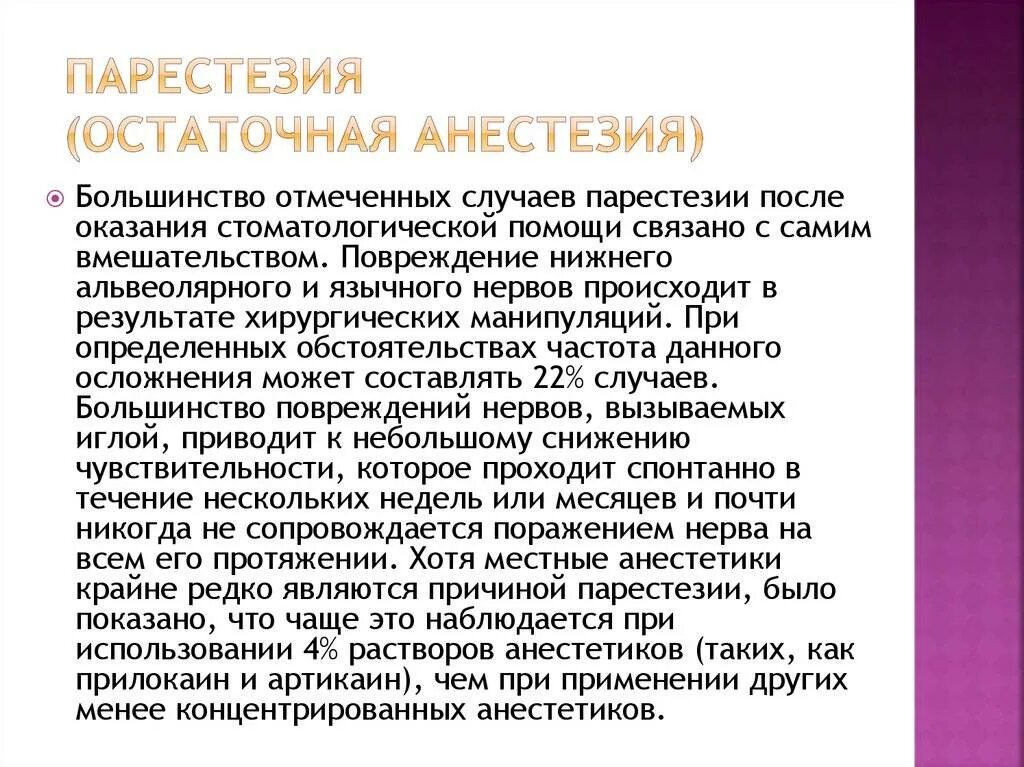 ПАРЕСТЕЗИЯ (ОСТАТОЧНАЯ АНЕСТЕЗИЯ)

Большинство отмеченных случаев парестезии после оказания стоматологической помощи связано с самим вмешательством. Повреждение нижнего альвеолярного и язычного нервов происходит в результате хирургических манипуляций. При определенных обстоятельствах частота данного осложнения может составлять 22% случаев. Большинство повреждений нервов, вызываемых иглой, приводит к небольшому снижению чувствительности, которое проходит спонтанно в течение нескольких недель или месяцев и почти никогда не сопровождается поражением нерва на всем его протяжении. Хотя местные анестетики крайне редко являются причиной парестезии, было показано, что чаще это наблюдается при использовании 4% растворов анестетиков (таких, как прилокаин и артикаин), чем при применении других менее концентрированных анестетиков.